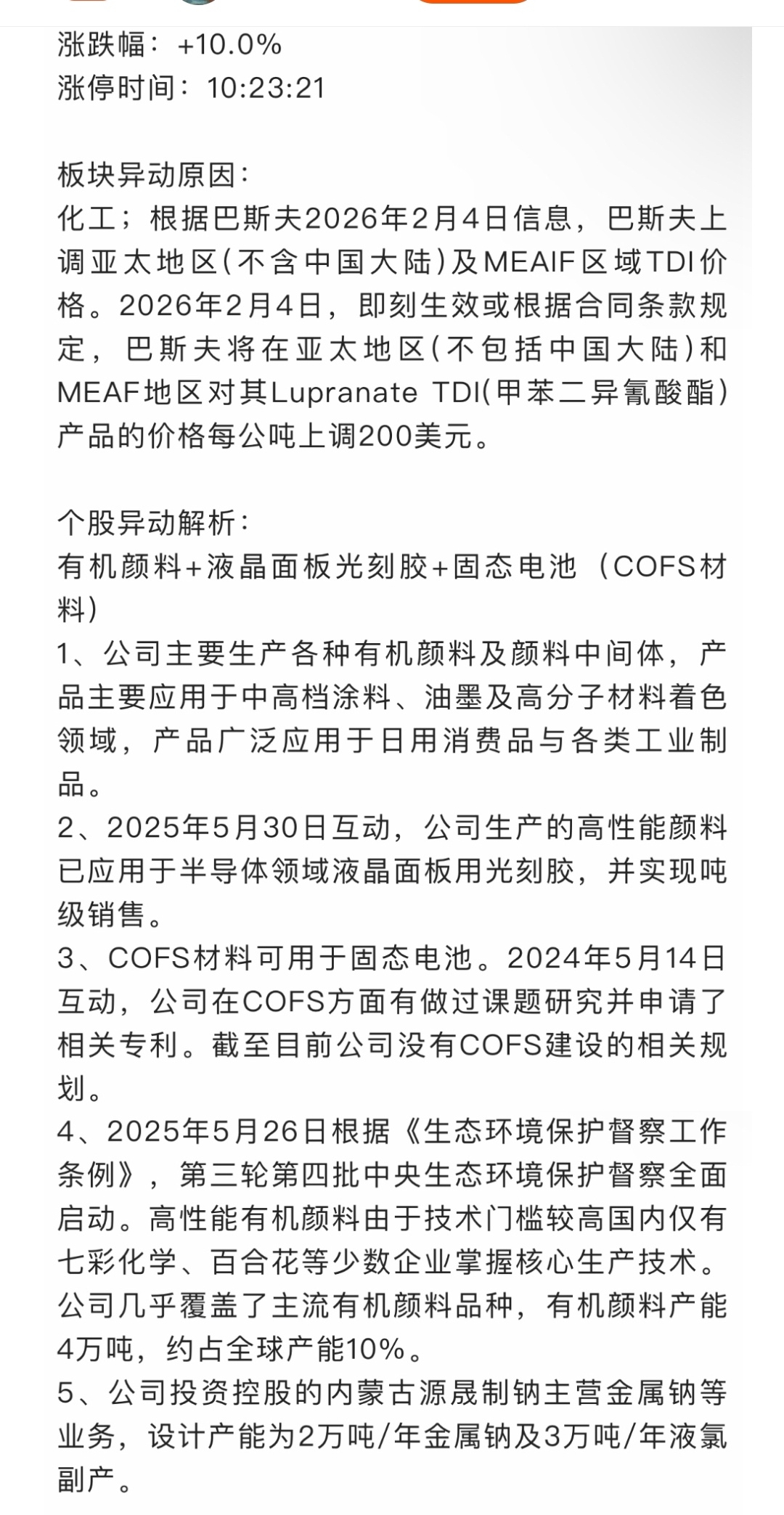 涨跌幅：+10.0%
涨停时间：10:23:21

板块异动原因：
化工；根据巴斯夫2026年2月4日信息，巴斯夫上调亚太地区(不含中国大陆)及MEAIF区域TDI价格。2026年2月4日，即刻生效或根据合同条款规定，巴斯夫将在亚太地区(不包括中国大陆)和MEAF地区对其Lupranate TDI(甲苯二异氰酸酯)产品的价格每公吨上调200美元。

个股异动解析：
有机颜料+液晶面板光刻胶+固态电池（COFS材料）
1、公司主要生产各种有机颜料及颜料中间体，产品主要应用于中高档涂料、油墨及高分子材料着色领域，产品广泛应用于日用消费品与各类工业制品。
2、2025年5月30日互动，公司生产的高性能颜料已应用于半导体领域液晶面板用光刻胶，并实现吨级销售。
3、COFS材料可用于固态电池。2024年5月14日互动，公司在COFS方面有做过课题研究并申请了相关专利。截至目前公司没有COFS建设的相关规划。
4、2025年5月26日根据《生态环境保护督察工作条例》，第三轮第四批中央生态环境保护督察全面启动。高性能有机颜料由于技术门槛较高国内仅有七彩化学、百合花等少数企业掌握核心生产技术。公司几乎覆盖了主流有机颜料品种，有机颜料产能4万吨，约占全球产能10%。
5、公司投资控股的内蒙古源晟制钠主营金属钠等业务，设计产能为2万吨/年金属钠及3万吨/年液氯副产。